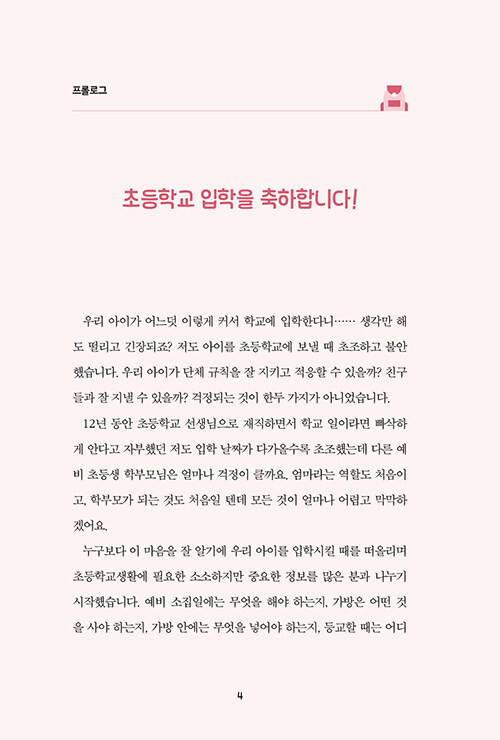 프롤로그

초등학교 입학을 축하합니다!

우리 아이가 어느덧 이렇게 커서 학교에 입학한다니…… 생각만 해도 떨리고 긴장되죠? 저도 아이를 초등학교에 보낼 때 초조하고 불안했습니다. 우리 아이가 단체 규칙을 잘 지키고 적응할 수 있을까? 친구들과 잘 지낼 수 있을까? 걱정되는 것이 한두 가지가 아니었습니다.

12년 동안 초등학교 선생님으로 재직하면서 학교 일이라면 빠삭하게 안다고 자부했던 저도 입학 날짜가 다가올수록 초조했는데 다른 예비 초등생 학부모님은 얼마나 걱정이 클까요. 엄마라는 역할도 처음이고, 학부모가 되는 것도 처음일 텐데 모든 것이 얼마나 어렵고 막막하겠어요.

누구보다 이 마음을 잘 알기에 우리 아이를 입학시킬 때를 떠올리며 초등학교생활에 필요한 소소하지만 중요한 정보를 많은 분과 나누기 시작했습니다. 예비 소집일에는 무엇을 해야 하는지, 가방은 어떤 것을 사야 하는지, 가방 안에는 무엇을 넣어야 하는지, 등교할 때는 어디

4